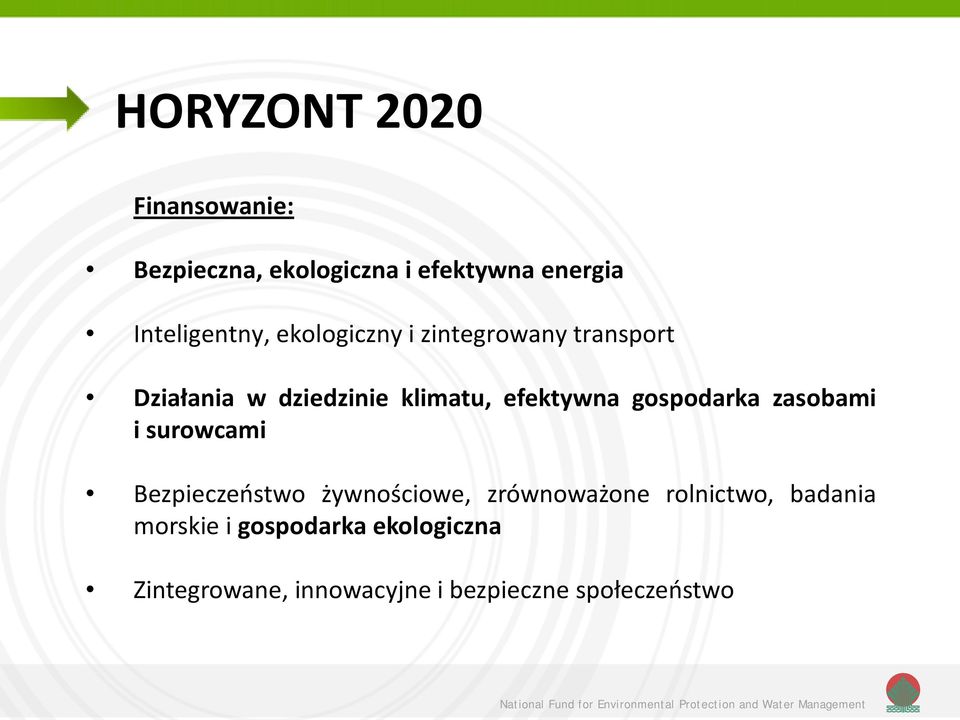 HORYZONT 2020

Finansowanie:

• Bezpieczna, ekologiczna i efektywna energia

• Inteligentny, ekologiczny i zintegrowany transport

• Działania w dziedzinie klimatu, efektywna gospodarka zasobami i surowcami

• Bezpieczeństwo żywnościowe, zrównoważone rolnictwo, badania morskie i gospodarka ekologiczna

• Zintegrowane, innowacyjne i bezpieczne społeczeństwo

National Fund for Environmental Protection and Water Management